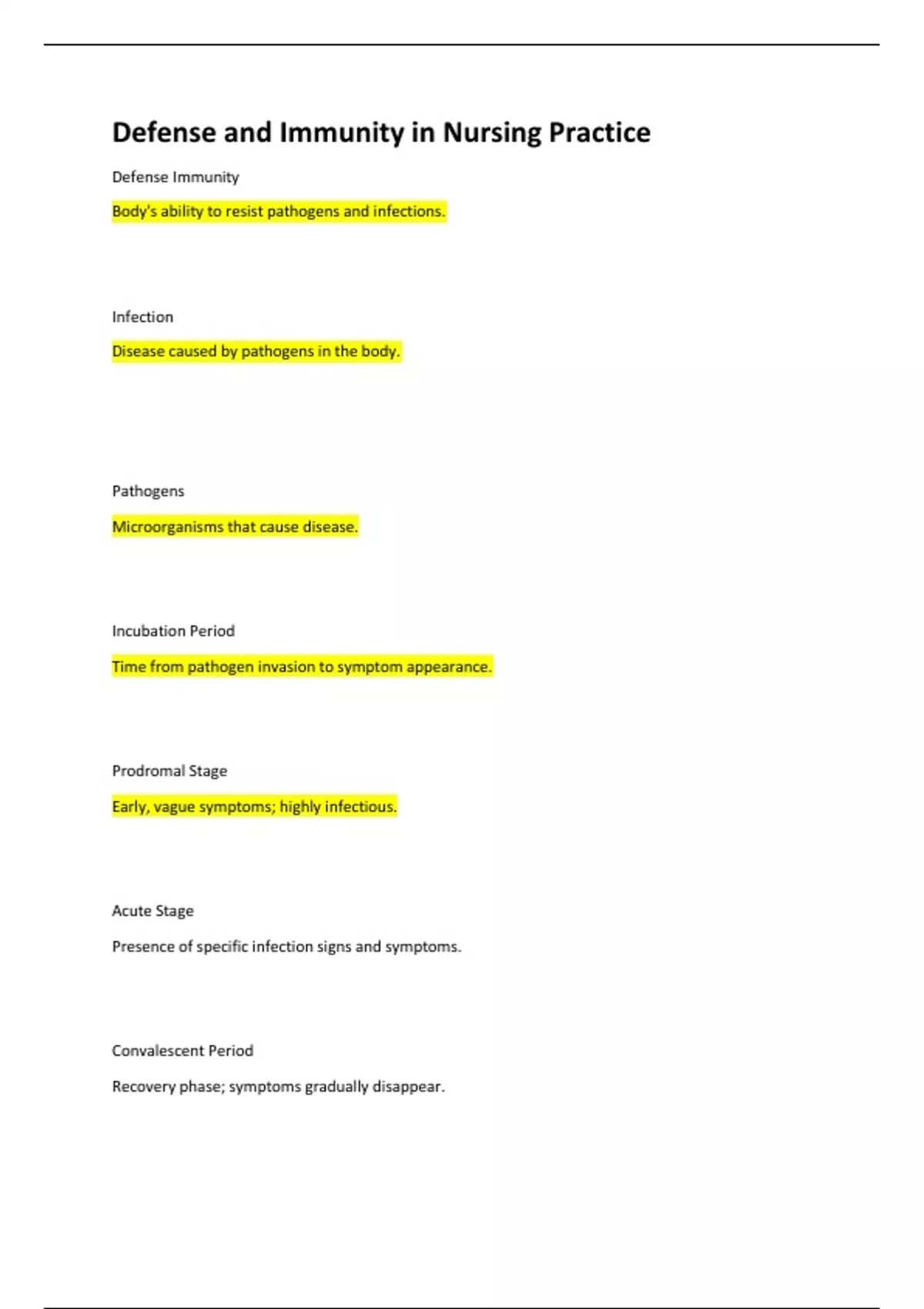 Defense and Immunity in Nursing Practice

Defense Immunity

Body's ability to resist pathogens and infections.

Infection

Disease caused by pathogens in the body.

Pathogens

Microorganisms that cause disease.

Incubation Period

Time from pathogen invasion to symptom appearance.

Prodromal Stage

Early, vague symptoms; highly infectious.

Acute Stage

Presence of specific infection signs and symptoms.

Convalescent Period

Recovery phase; symptoms gradually disappear.